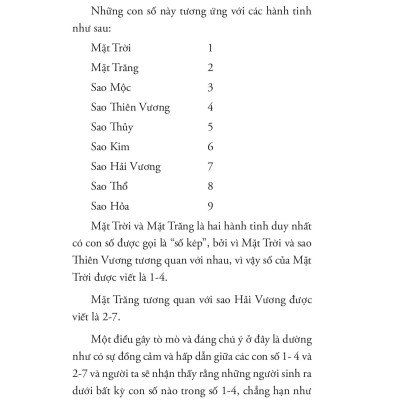 Những con số này tương ứng với các hành tinh như sau:

| | |
|---|---|
| Mặt Trời | 1 |
| Mặt Trăng | 2 |
| Sao Mộc | 3 |
| Sao Thiên Vương | 4 |
| Sao Thủy | 5 |
| Sao Kim | 6 |
| Sao Hải Vương | 7 |
| Sao Thổ | 8 |
| Sao Hỏa | 9 |

Mặt Trời và Mặt Trăng là hai hành tinh duy nhất có con số được gọi là “số kép”, bởi vì Mặt Trời và sao Thiên Vương tương quan với nhau, vì vậy số của Mặt Trời được viết là 1-4.

Mặt Trăng tương quan với sao Hải Vương được viết là 2-7.

Một điều gây tò mò và đáng chú ý ở đây là dường như có sự đồng cảm và hấp dẫn giữa các con số 1- 4 và 2-7 và người ta sẽ nhận thấy rằng những người sinh ra dưới bất kỳ con số nào trong số 1-4, chẳng hạn như